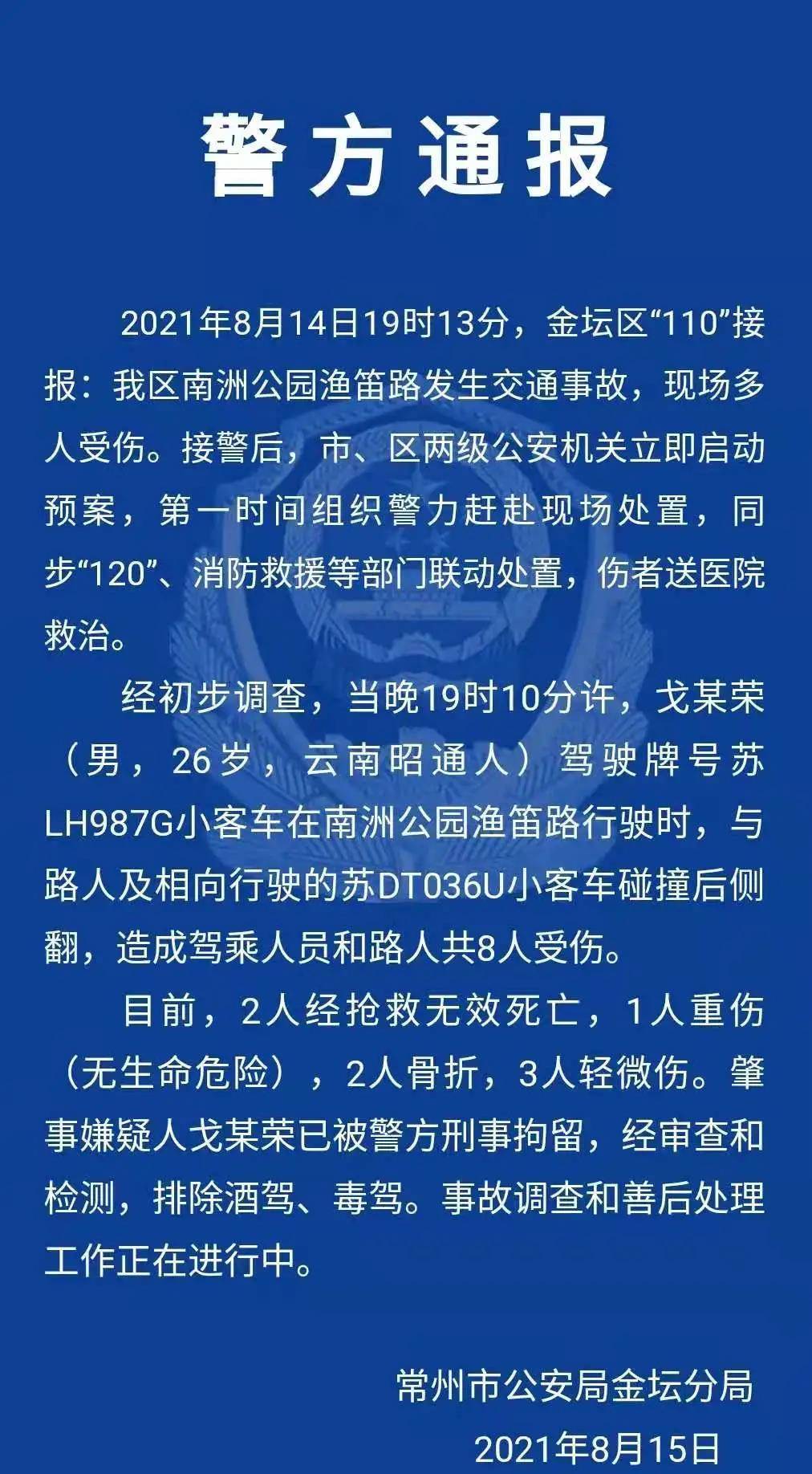 警方通报

2021年8月14日19时13分，金坛区“110”接报：我区南洲公园渔笛路发生交通事故，现场多人受伤。接警后，市、区两级公安机关立即启动预案，第一时间组织警力赶赴现场处置，同步“120”、消防救援等部门联动处置，伤者送医院救治。

经初步调查，当晚19时10分许，戈某荣（男，26岁，云南昭通人）驾驶牌号苏LH987G小客车在南洲公园渔笛路行驶时，与路人及相向行驶的苏DT036U小客车碰撞后侧翻，造成驾乘人员和路人共8人受伤。

目前，2人经抢救无效死亡，1人重伤（无生命危险），2人骨折，3人轻微伤。肇事嫌疑人戈某荣已被警方刑事拘留，经审查和检测，排除酒驾、毒驾。事故调查和善后处理工作正在进行中。

常州市公安局金坛分局
2021年8月15日